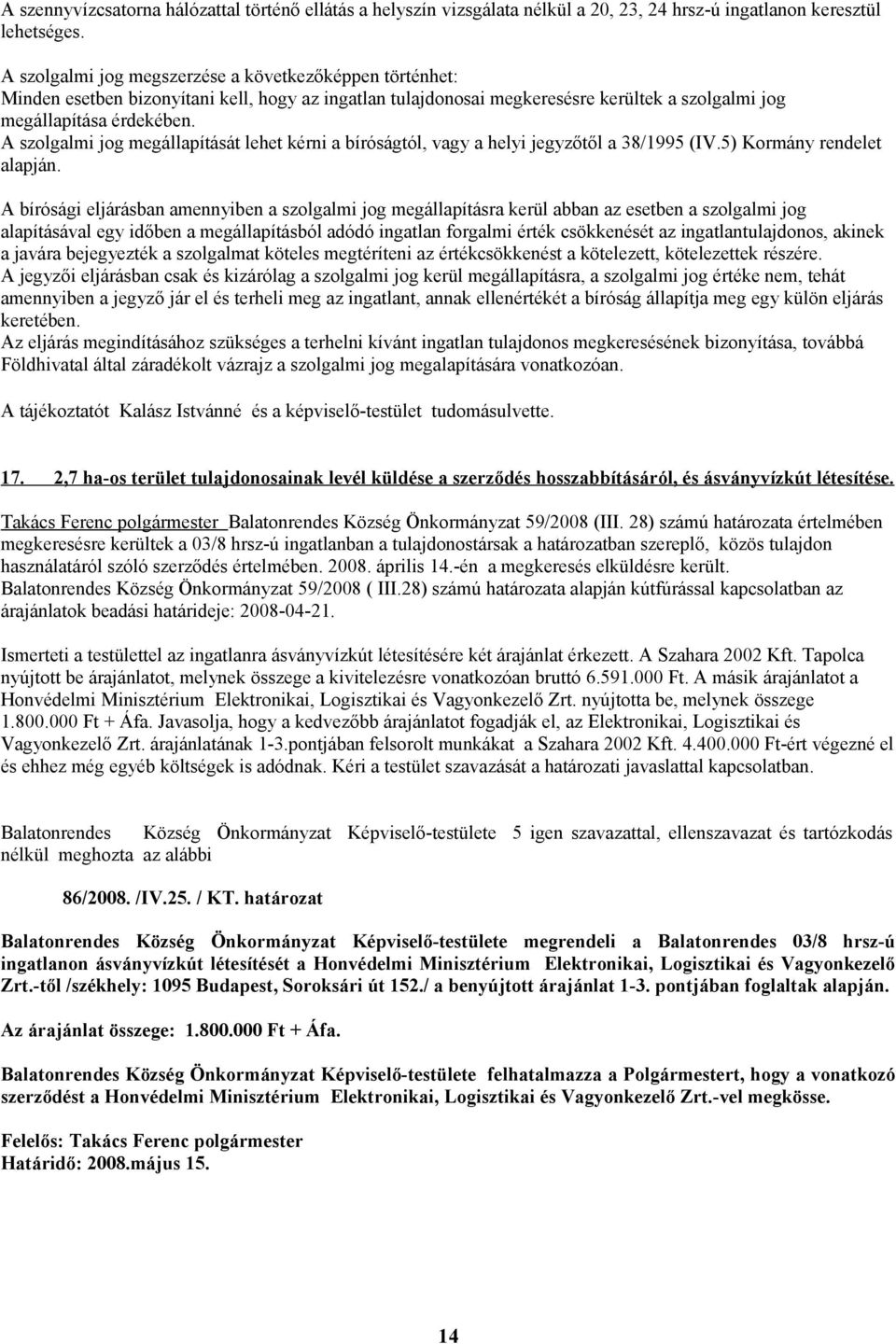 A szennyvízcsatorna hálózattal történő ellátás a helyszín vizsgálata nélkül a 20, 23, 24 hrsz-ú ingatlanon keresztül lehetséges.

A szolgalmi jog megszerzése a következőképpen történhet:
Minden esetben bizonyítani kell, hogy az ingatlan tulajdonosai megkeresésre kerültek a szolgalmi jog megállapítása érdekében.
A szolgalmi jog megállapítását lehet kérni a bíróságtól, vagy a helyi jegyzőtől a 38/1995 (IV.5) Kormány rendelet alapján.

A bírósági eljárásban amennyiben a szolgalmi jog megállapításra kerül abban az esetben a szolgalmi jog alapításával egy időben a megállapításból adódó ingatlan forgalmi érték csökkenését az ingatlantulajdonos, akinek a javára bejegyezték a szolgalmat köteles megtéríteni az értékcsökkenést a kötelezett, kötelezettek részére.
A jegyzői eljárásban csak és kizárólag a szolgalmi jog kerül megállapításra, a szolgalmi jog értéke nem, tehát amennyiben a jegyző jár el és terheli meg az ingatlant, annak ellenértékét a bíróság állapítja meg egy külön eljárás keretében.
Az eljárás megindításához szükséges a terhelni kívánt ingatlan tulajdonos megkeresésének bizonyítása, továbbá Földhivatal által záradékolt vázrajz a szolgalmi jog megalapítására vonatkozóan.

A tájékoztatót Kalász Istvánné és a képviselő-testület tudomásulvette.

17. 2,7 ha-os terület tulajdonosainak levél küldése a szerződés hosszabbításáról, és ásványvízkút létesítése.

Takács Ferenc polgármester Balatonrendes Község Önkormányzat 59/2008 (III. 28) számú határozata értelmében megkeresésre kerültek a 03/8 hrsz-ú ingatlanban a tulajdonostársak a határozatban szereplő, közös tulajdon használatáról szóló szerződés értelmében. 2008. április 14.-én a megkeresés elküldésre került.
Balatonrendes Község Önkormányzat 59/2008 ( III.28) számú határozata alapján kútfúrással kapcsolatban az árajánlatok beadási határideje: 2008-04-21.

Ismerteti a testülettel az ingatlanra ásványvízkút létesítésére két árajánlat érkezett. A Szahara 2002 Kft. Tapolca nyújtott be árajánlatot, melynek összege a kivitelezésre vonatkozóan bruttó 6.591.000 Ft. A másik árajánlatot a Honvédelmi Minisztérium Elektronikai, Logisztikai és Vagyonkezelő Zrt. nyújtotta be, melynek összege 1.800.000 Ft + Áfa. Javasolja, hogy a kedvezőbb árajánlatot fogadják el, az Elektronikai, Logisztikai és Vagyonkezelő Zrt. árajánlatának 1-3.pontjában felsorolt munkákat a Szahara 2002 Kft. 4.400.000 Ft-ért végezné el és ehhez még egyéb költségek is adódnak. Kéri a testület szavazását a határozati javaslattal kapcsolatban.

Balatonrendes Község Önkormányzat Képviselő-testülete 5 igen szavazattal, ellenszavazat és tartózkodás nélkül meghozta az alábbi

86/2008. /IV.25. / KT. határozat

Balatonrendes Község Önkormányzat Képviselő-testülete megrendeli a Balatonrendes 03/8 hrsz-ú ingatlanon ásványvízkút létesítését a Honvédelmi Minisztérium Elektronikai, Logisztikai és Vagyonkezelő Zrt.-től /székhely: 1095 Budapest, Soroksári út 152./ a benyújtott árajánlat 1-3. pontjában foglaltak alapján.

Az árajánlat összege: 1.800.000 Ft + Áfa.

Balatonrendes Község Önkormányzat Képviselő-testülete felhatalmazza a Polgármestert, hogy a vonatkozó szerződést a Honvédelmi Minisztérium Elektronikai, Logisztikai és Vagyonkezelő Zrt.-vel megkösse.

Felelős: Takács Ferenc polgármester
Határidő: 2008.május 15.

14